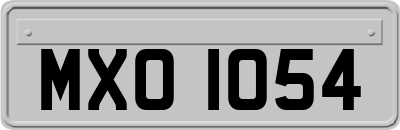 MXO 1054